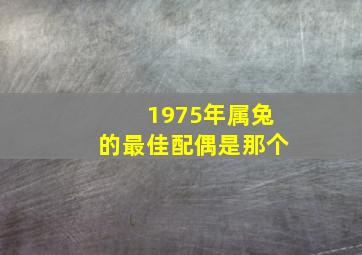 1975年属兔
的最佳配偶是那个